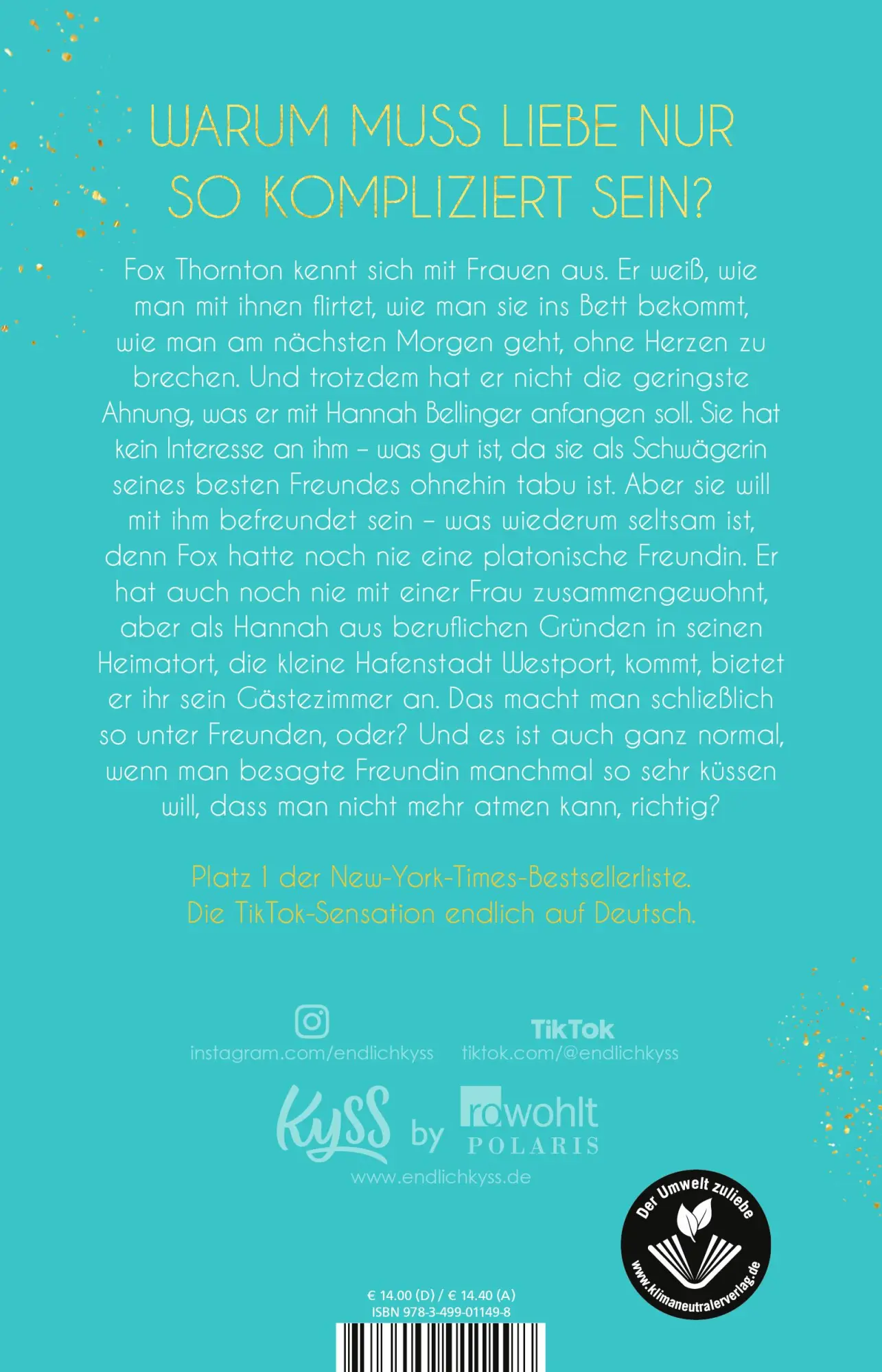 WARUM MUSS LIEBE NUR SO KOMPLIZIERT SEIN?

Fox Thornton kennt sich mit Frauen aus. Er weiß, wie man mit ihnen flirtet, wie man sie ins Bett bekommt, wie man am nächsten Morgen geht, ohne Herzen zu brechen. Und trotzdem hat er nicht die geringste Ahnung, was er mit Hannah Bellinger anfangen soll. Sie hat kein Interesse an ihm – was gut ist, da sie als Schwägerin seines besten Freundes ohnehin tabu ist. Aber sie will mit ihm befreundet sein – was wiederum seltsam ist, denn Fox hatte noch nie eine platonische Freundin. Er hat auch noch nie mit einer Frau zusammengewohnt, aber als Hannah aus beruflichen Gründen in seinen Heimatort, die kleine Hafenstadt Westport, kommt, bietet er ihr sein Gästezimmer an. Das macht man schließlich so unter Freunden, oder? Und es ist auch ganz normal, wenn man besagte Freundin manchmal so sehr küssen will, dass man nicht mehr atmen kann, richtig?

Platz 1 der New-York-Times-Bestsellerliste.
Die TikTok-Sensation endlich auf Deutsch.

instagram.com/endlichkyss

TikTok
tiktok.com/@endlichkyss

Kyss by rowohlt POLARIS

www.endlichkyss.de

Der Umwelt zuliebe
www.klimaneutralerverlag.de

€ 14.00 (D) / € 14.40 (A)
ISBN 978-3-499-01149-8